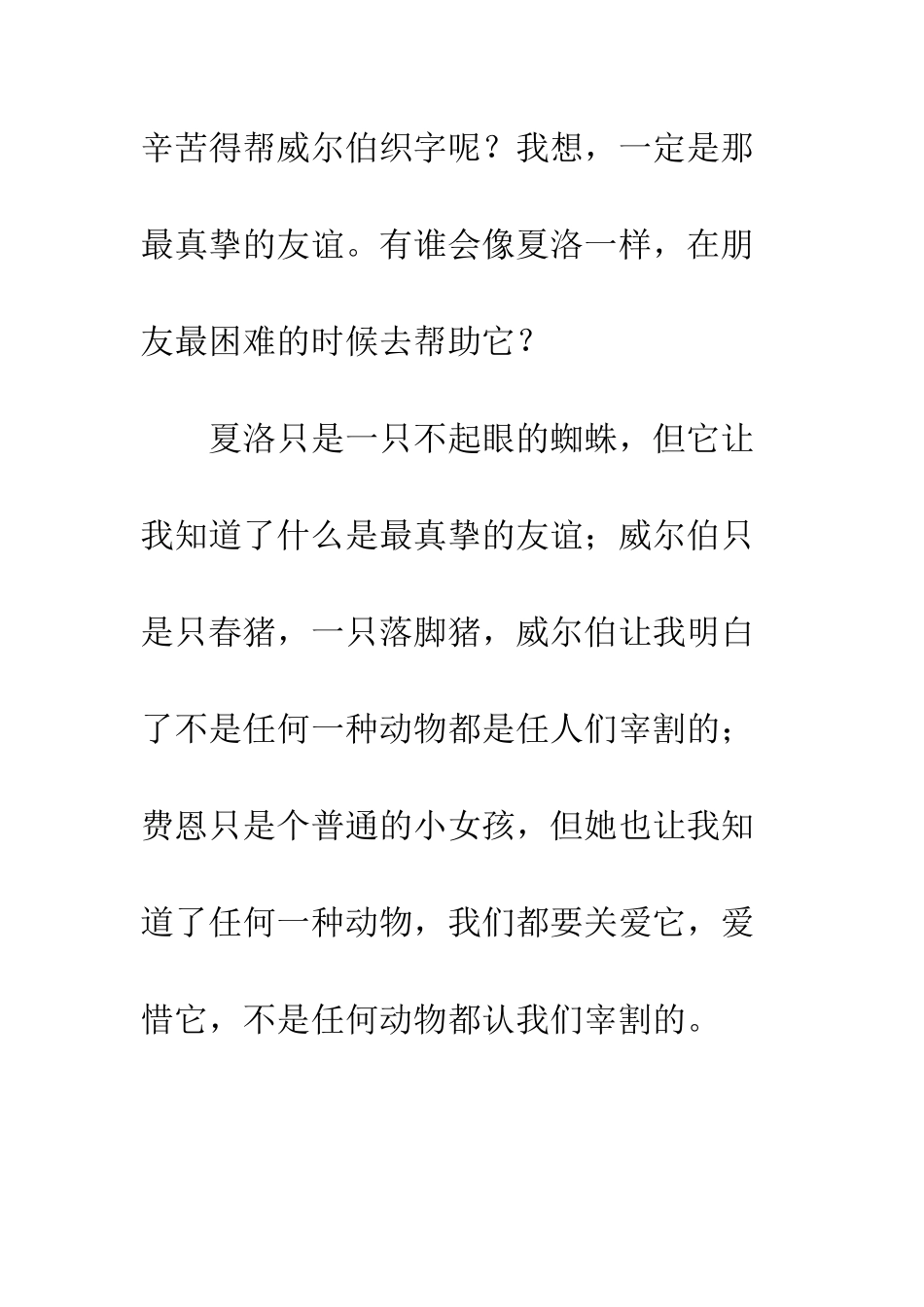 辛苦得帮威尔伯织字呢？我想，一定是那最真挚的友谊。有谁会像夏洛一样，在朋友最困难的时候去帮助它？

夏洛只是一只不起眼的蜘蛛，但它让我知道了什么是最真挚的友谊；威尔伯只是只春猪，一只落脚猪，威尔伯让我明白了不是任何一种动物都是任人们宰割的；费恩只是个普通的小女孩，但她也让我知道了任何一种动物，我们都要关爱它，爱惜它，不是任何动物都认我们宰割的。